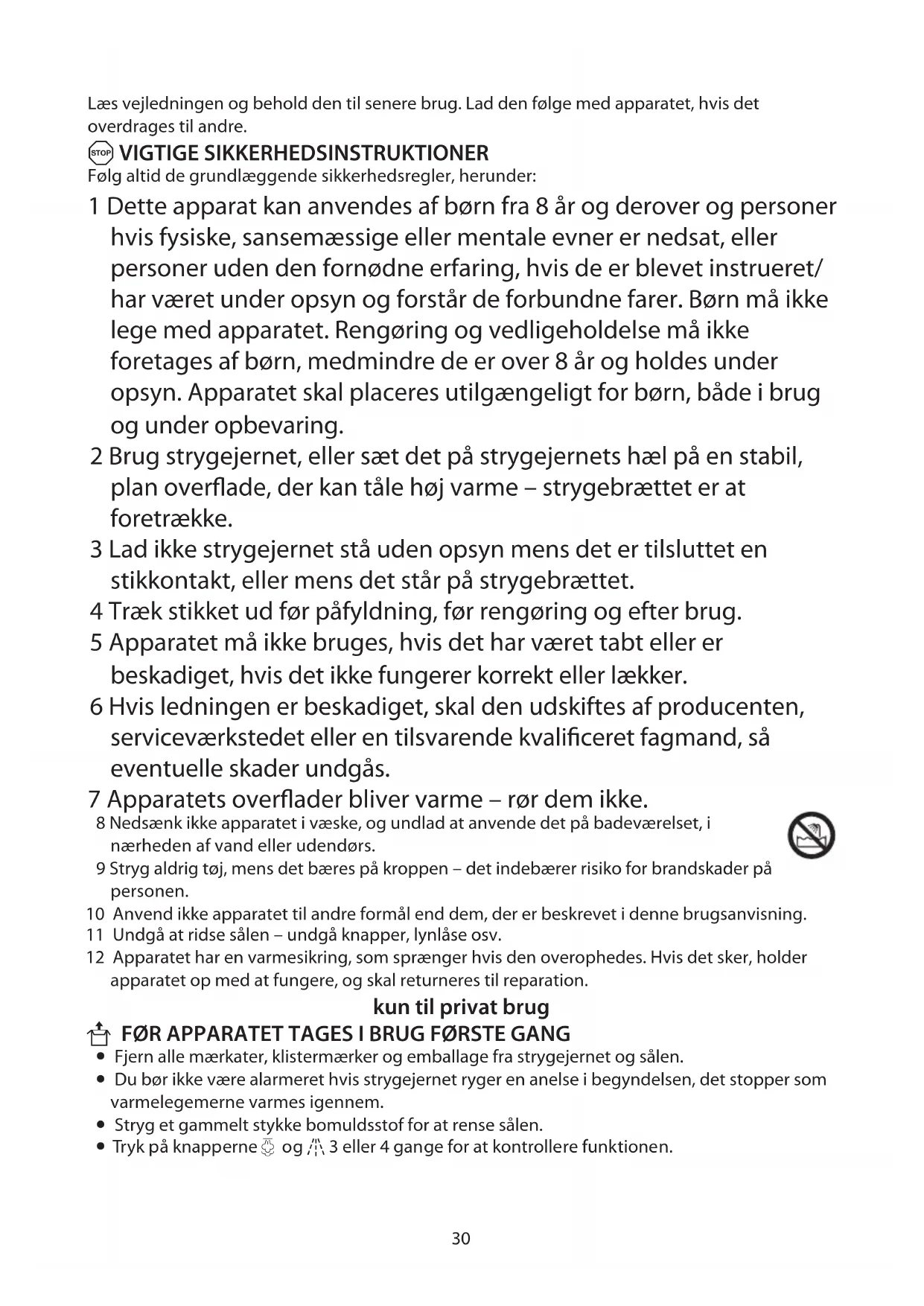 Læs vejledningen og behold den til senere brug. Lad den følge med apparatet, hvis det overdrages til andre.

STOP VIGTIGE SIKKERHEDSINSTRUKTIONER
Følg altid de grundlæggende sikkerhedsregler, herunder:

1 Dette apparat kan anvendes af børn fra 8 år og derover og personer hvis fysiske, sansemæssige eller mentale evner er nedsat, eller personer uden den fornødne erfaring, hvis de er blevet instrueret/ har været under opsyn og forstår de forbundne farer. Børn må ikke lege med apparatet. Rengøring og vedligeholdelse må ikke foretages af børn, medmindre de er over 8 år og holdes under opsyn. Apparatet skal placeres utilgængeligt for børn, både i brug og under opbevaring.
2 Brug strygejernet, eller sæt det på strygejernets hæl på en stabil, plan overflade, der kan tåle høj varme – strygebrættet er at foretrække.
3 Lad ikke strygejernet stå uden opsyn mens det er tilsluttet en stikkontakt, eller mens det står på strygebrættet.
4 Træk stikket ud før påfyldning, før rengøring og efter brug.
5 Apparatet må ikke bruges, hvis det har været tabt eller er beskadiget, hvis det ikke fungerer korrekt eller lækker.
6 Hvis ledningen er beskadiget, skal den udskiftes af producenten, serviceværkstedet eller en tilsvarende kvalificeret fagmand, så eventuelle skader undgås.
7 Apparatets overflader bliver varme – rør dem ikke.
8 Nedsænk ikke apparatet i væske, og undlad at anvende det på badeværelset, i nærheden af vand eller udendørs.
9 Stryg aldrig tøj, mens det bæres på kroppen – det indebærer risiko for brandskader på personen.
10 Anvend ikke apparatet til andre formål end dem, der er beskrevet i denne brugsanvisning.
11 Undgå at ridse sålen – undgå knapper, lynlåse osv.
12 Apparatet har en varmesikring, som sprænger hvis den overophedes. Hvis det sker, holder apparatet op med at fungere, og skal returneres til reparation.

kun til privat brug

FØR APPARATET TAGES I BRUG FØRSTE GANG
• Fjern alle mærkater, klistermærker og emballage fra strygejernet og sålen.
• Du bør ikke være alarmeret hvis strygejernet ryger en anelse i begyndelsen, det stopper som varmelegemerne varmes igennem.
• Stryg et gammelt stykke bomuldsstof for at rense sålen.
• Tryk på knapperne og 3 eller 4 gange for at kontrollere funktionen.

30